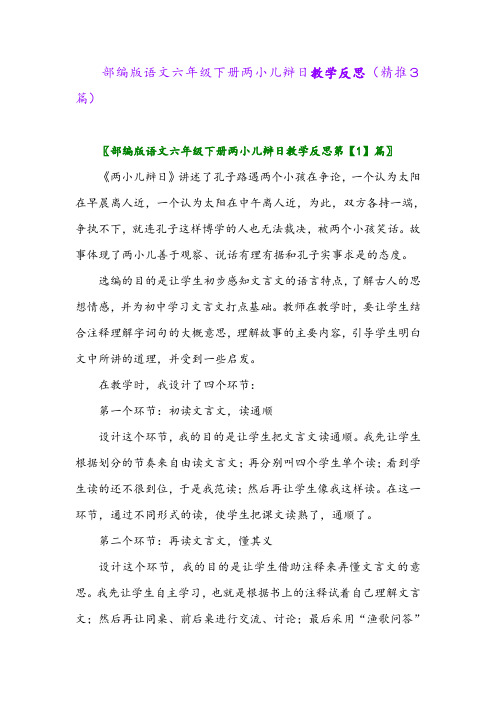 部编版语文六年级下册两小儿辩日教学反思（精推3篇）

〖部编版语文六年级下册两小儿辩日教学反思第【1】篇〗

《两小儿辩日》讲述了孔子路遇两个小孩在争论，一个认为太阳在早晨离人近，一个认为太阳在中午离人近，为此，双方各持一端，争执不下，就连孔子这样博学的人也无法裁决，被两个小孩笑话。故事体现了两小儿善于观察、说话有理有据和孔子实事求是的态度。

选编的目的是让学生初步感知文言文的语言特点，了解古人的思想情感，并为初中学习文言文打点基础。教师在教学时，要让学生结合注释理解字词句的大概意思，理解故事的主要内容，引导学生明白文中所讲的道理，并受到一些启发。

在教学时，我设计了四个环节：

第一个环节：初读文言文，读通顺

设计这个环节，我的目的是让学生把文言文读通顺。我先让学生根据划分的节奏来自由读文言文；再分别叫四个学生单个读；看到学生读的还不很到位，于是我范读；然后再让学生像我这样读。在这一环节，通过不同形式的读，使学生把课文读熟了，通顺了。

第二个环节：再读文言文，懂其义

设计这个环节，我的目的是让学生借助注释来弄懂文言文的意思。我先让学生自主学习，也就是根据书上的注释试着自己理解文言文；然后再让同桌、前后桌进行交流、讨论；最后采用“渔歌问答”